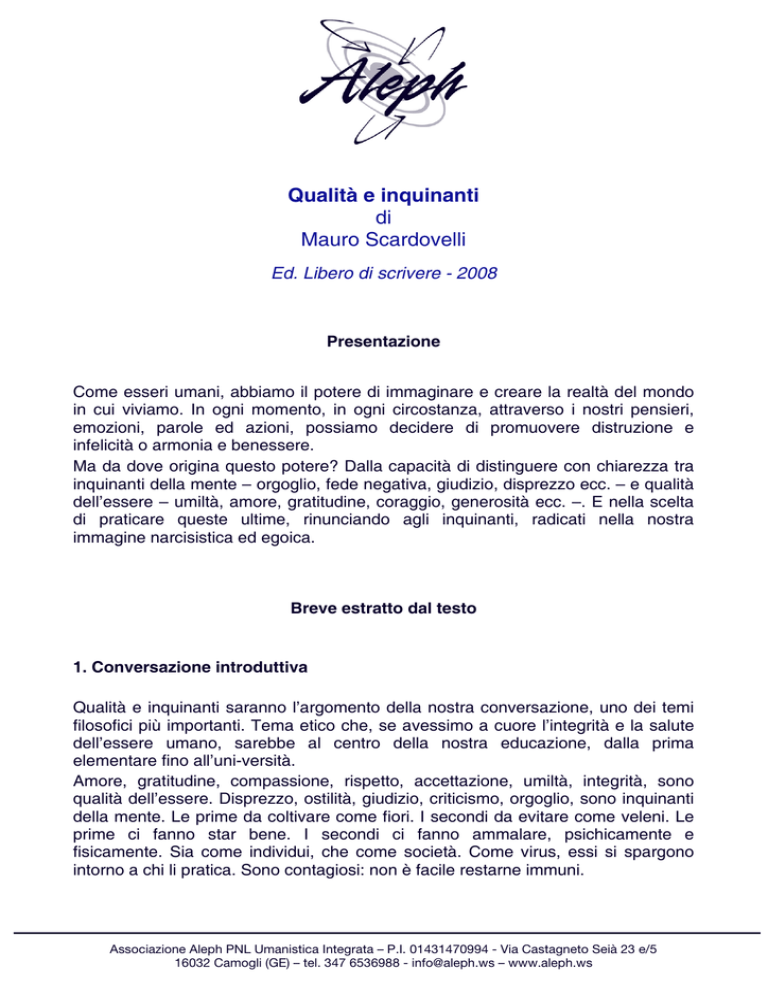 Aleph

Qualità e inquinanti
di
Mauro Scardovelli

Ed. Libero di scrivere - 2008

Presentazione

Come esseri umani, abbiamo il potere di immaginare e creare la realtà del mondo in cui viviamo. In ogni momento, in ogni circostanza, attraverso i nostri pensieri, emozioni, parole ed azioni, possiamo decidere di promuovere distruzione e infelicità o armonia e benessere.
Ma da dove origina questo potere? Dalla capacità di distinguere con chiarezza tra inquinanti della mente – orgoglio, fede negativa, giudizio, disprezzo ecc. – e qualità dell'essere – umiltà, amore, gratitudine, coraggio, generosità ecc. –. E nella scelta di praticare queste ultime, rinunciando agli inquinanti, radicati nella nostra immagine narcisistica ed egoica.

Breve estratto dal testo

1. Conversazione introduttiva

Qualità e inquinanti saranno l'argomento della nostra conversazione, uno dei temi filosofici più importanti. Tema etico che, se avessimo a cuore l'integrità e la salute dell'essere umano, sarebbe al centro della nostra educazione, dalla prima elementare fino all'uni-versità.
Amore, gratitudine, compassione, rispetto, accettazione, umiltà, integrità, sono qualità dell'essere. Disprezzo, ostilità, giudizio, criticismo, orgoglio, sono inquinanti della mente. Le prime da coltivare come fiori. I secondi da evitare come veleni. Le prime ci fanno star bene. I secondi ci fanno ammalare, psichicamente e fisicamente. Sia come individui, che come società. Come virus, essi si spargono intorno a chi li pratica. Sono contagiosi: non è facile restarne immuni.

Associazione Aleph PNL Umanistica Integrata – P.I. 01431470994 - Via Castagneto Seià 23 e/5
16032 Camogli (GE) – tel. 347 6536988 - info@aleph.ws – www.aleph.ws